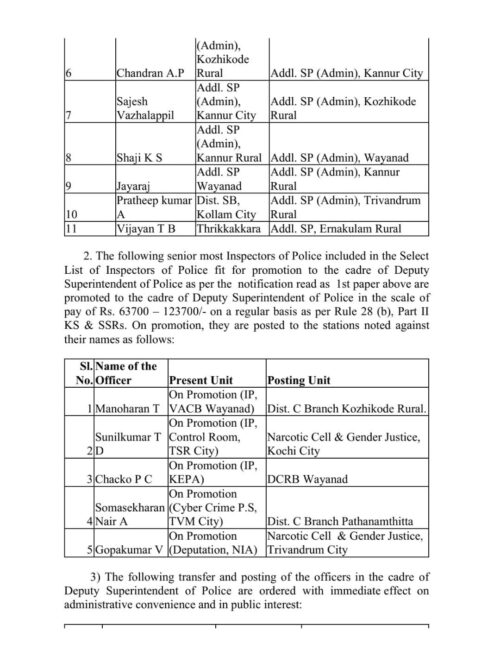 |  |  |  |  |
|---|---|---|---|
| 6 | Chandran A.P | (Admin), Kozhikode Rural | Addl. SP (Admin), Kannur City |
| 7 | Sajesh Vazhalappil | Addl. SP (Admin), Kannur City | Addl. SP (Admin), Kozhikode Rural |
| 8 | Shaji K S | Addl. SP (Admin), Kannur Rural | Addl. SP (Admin), Wayanad |
| 9 | Jayaraj | Addl. SP Wayanad | Addl. SP (Admin), Kannur Rural |
| 10 | Pratheep kumar A | Dist. SB, Kollam City | Addl. SP (Admin), Trivandrum Rural |
| 11 | Vijayan T B | Thrikkakkara | Addl. SP, Ernakulam Rural |

2. The following senior most Inspectors of Police included in the Select List of Inspectors of Police fit for promotion to the cadre of Deputy Superintendent of Police as per the notification read as 1st paper above are promoted to the cadre of Deputy Superintendent of Police in the scale of pay of Rs. 63700 – 123700/- on a regular basis as per Rule 28 (b), Part II KS & SSRs. On promotion, they are posted to the stations noted against their names as follows:

| Sl. No. | Name of the Officer | Present Unit | Posting Unit |
|---|---|---|---|
| 1 | Manoharan T | On Promotion (IP, VACB Wayanad) | Dist. C Branch Kozhikode Rural. |
| 2 | Sunilkumar T D | On Promotion (IP, Control Room, TSR City) | Narcotic Cell & Gender Justice, Kochi City |
| 3 | Chacko P C | On Promotion (IP, KEPA) | DCRB Wayanad |
| 4 | Somasekharan Nair A | On Promotion (Cyber Crime P.S, TVM City) | Dist. C Branch Pathanamthitta |
| 5 | Gopakumar V | On Promotion (Deputation, NIA) | Narcotic Cell & Gender Justice, Trivandrum City |

3) The following transfer and posting of the officers in the cadre of Deputy Superintendent of Police are ordered with immediate effect on administrative convenience and in public interest: